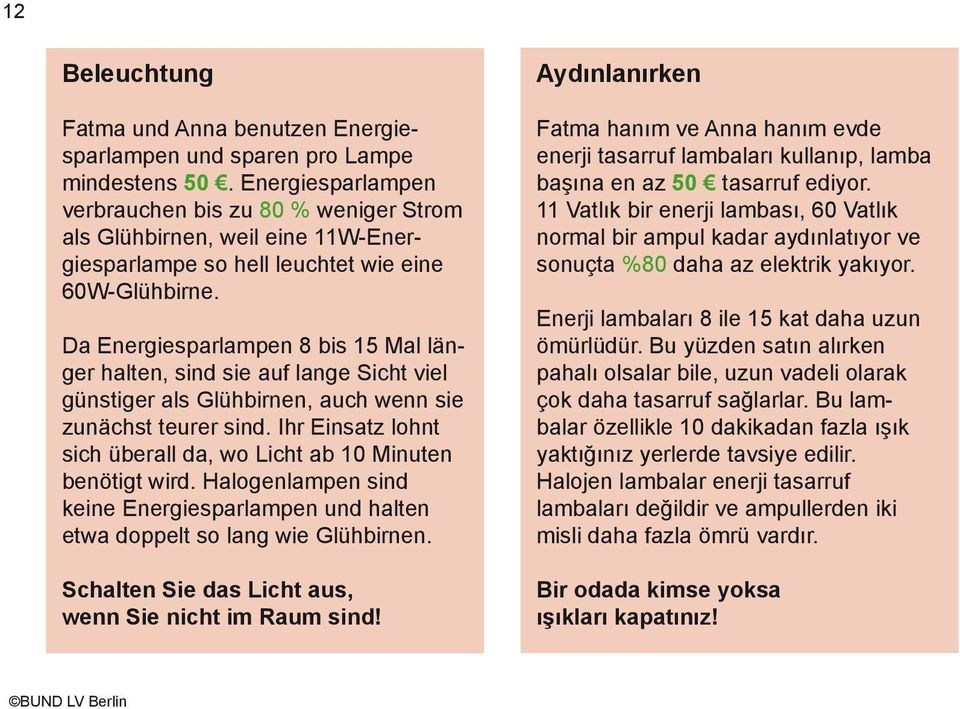 12

Beleuchtung

Fatma und Anna benutzen Energiesparlampen und sparen pro Lampe mindestens 50 €. Energiesparlampen verbrauchen bis zu 80 % weniger Strom als Glühbirnen, weil eine 11W-Energiesparlampe so hell leuchtet wie eine 60W-Glühbirne.

Da Energiesparlampen 8 bis 15 Mal länger halten, sind sie auf lange Sicht viel günstiger als Glühbirnen, auch wenn sie zunächst teurer sind. Ihr Einsatz lohnt sich überall da, wo Licht ab 10 Minuten benötigt wird. Halogenlampen sind keine Energiesparlampen und halten etwa doppelt so lang wie Glühbirnen.

Schalten Sie das Licht aus, wenn Sie nicht im Raum sind!

Aydınlanırken

Fatma hanım ve Anna hanım evde enerji tasarruf lambaları kullanıp, lamba başına en az 50 € tasarruf ediyor. 11 Vatlık bir enerji lambası, 60 Vatlık normal bir ampul kadar aydınlatıyor ve sonuçta %80 daha az elektrik yakıyor.

Enerji lambaları 8 ile 15 kat daha uzun ömürlüdür. Bu yüzden satın alırken pahalı olsalar bile, uzun vadeli olarak çok daha tasarruf sağlarlar. Bu lambalar özellikle 10 dakikadan fazla ışık yaktığınız yerlerde tavsiye edilir. Halojen lambalar enerji tasarruf lambaları değildir ve ampullerden iki misli daha fazla ömrü vardır.

Bir odada kimse yoksa ışıkları kapatınız!

©BUND LV Berlin